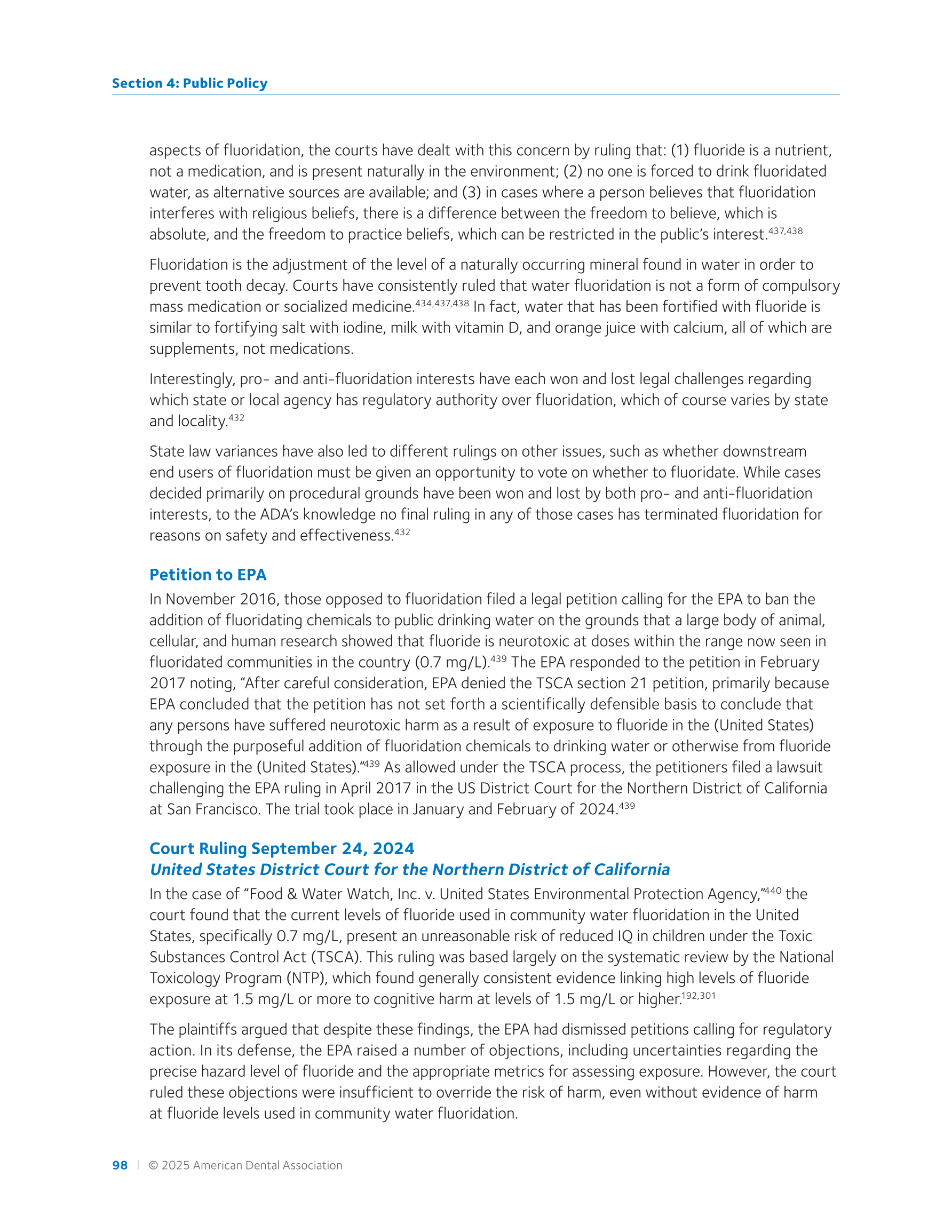 Section 4: Public Policy

aspects of fluoridation, the courts have dealt with this concern by ruling that: (1) fluoride is a nutrient, not a medication, and is present naturally in the environment; (2) no one is forced to drink fluoridated water, as alternative sources are available; and (3) in cases where a person believes that fluoridation interferes with religious beliefs, there is a difference between the freedom to believe, which is absolute, and the freedom to practice beliefs, which can be restricted in the public's interest.$^{437,438}$

Fluoridation is the adjustment of the level of a naturally occurring mineral found in water in order to prevent tooth decay. Courts have consistently ruled that water fluoridation is not a form of compulsory mass medication or socialized medicine.$^{434,437,438}$ In fact, water that has been fortified with fluoride is similar to fortifying salt with iodine, milk with vitamin D, and orange juice with calcium, all of which are supplements, not medications.

Interestingly, pro- and anti-fluoridation interests have each won and lost legal challenges regarding which state or local agency has regulatory authority over fluoridation, which of course varies by state and locality.$^{432}$

State law variances have also led to different rulings on other issues, such as whether downstream end users of fluoridation must be given an opportunity to vote on whether to fluoridate. While cases decided primarily on procedural grounds have been won and lost by both pro- and anti-fluoridation interests, to the ADA's knowledge no final ruling in any of those cases has terminated fluoridation for reasons on safety and effectiveness.$^{432}$

Petition to EPA

In November 2016, those opposed to fluoridation filed a legal petition calling for the EPA to ban the addition of fluoridating chemicals to public drinking water on the grounds that a large body of animal, cellular, and human research showed that fluoride is neurotoxic at doses within the range now seen in fluoridated communities in the country (0.7 mg/L).$^{439}$ The EPA responded to the petition in February 2017 noting, "After careful consideration, EPA denied the TSCA section 21 petition, primarily because EPA concluded that the petition has not set forth a scientifically defensible basis to conclude that any persons have suffered neurotoxic harm as a result of exposure to fluoride in the (United States) through the purposeful addition of fluoridation chemicals to drinking water or otherwise from fluoride exposure in the (United States)."$^{439}$ As allowed under the TSCA process, the petitioners filed a lawsuit challenging the EPA ruling in April 2017 in the US District Court for the Northern District of California at San Francisco. The trial took place in January and February of 2024.$^{439}$

Court Ruling September 24, 2024
United States District Court for the Northern District of California

In the case of "Food & Water Watch, Inc. v. United States Environmental Protection Agency,"$^{440}$ the court found that the current levels of fluoride used in community water fluoridation in the United States, specifically 0.7 mg/L, present an unreasonable risk of reduced IQ in children under the Toxic Substances Control Act (TSCA). This ruling was based largely on the systematic review by the National Toxicology Program (NTP), which found generally consistent evidence linking high levels of fluoride exposure at 1.5 mg/L or more to cognitive harm at levels of 1.5 mg/L or higher.$^{192,301}$

The plaintiffs argued that despite these findings, the EPA had dismissed petitions calling for regulatory action. In its defense, the EPA raised a number of objections, including uncertainties regarding the precise hazard level of fluoride and the appropriate metrics for assessing exposure. However, the court ruled these objections were insufficient to override the risk of harm, even without evidence of harm at fluoride levels used in community water fluoridation.

98 | © 2025 American Dental Association